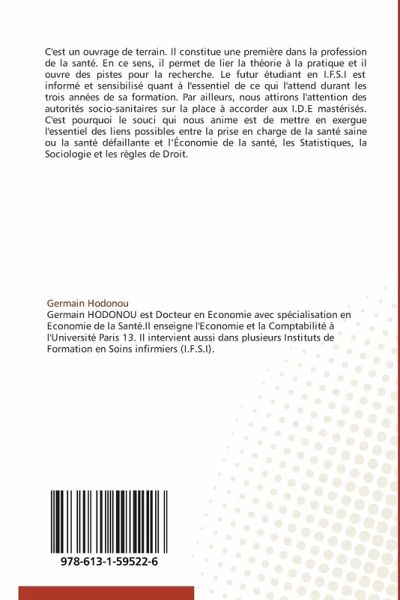 C'est un ouvrage de terrain. Il constitue une première dans la profession de la santé. En ce sens, il permet de lier la théorie à la pratique et il ouvre des pistes pour la recherche. Le futur étudiant en I.F.S.I est informé et sensibilisé quant à l'essentiel de ce qui l'attend durant les trois années de sa formation. Par ailleurs, nous attirons l'attention des autorités socio-sanitaires sur la place à accorder aux I.D.E mastérisés. C'est pourquoi le souci qui nous anime est de mettre en exergue l'essentiel des liens possibles entre la prise en charge de la santé saine ou la santé défaillante et l'Économie de la santé, les Statistiques, la Sociologie et les règles de Droit.

Germain Hodonou
Germain HODONOU est Docteur en Economie avec spécialisation en Economie de la Santé.Il enseigne l'Economie et la Comptabilité à l'Université Paris 13. Il intervient aussi dans plusieurs Instituts de Formation en Soins infirmiers (I.F.S.I).

978-613-1-59522-6